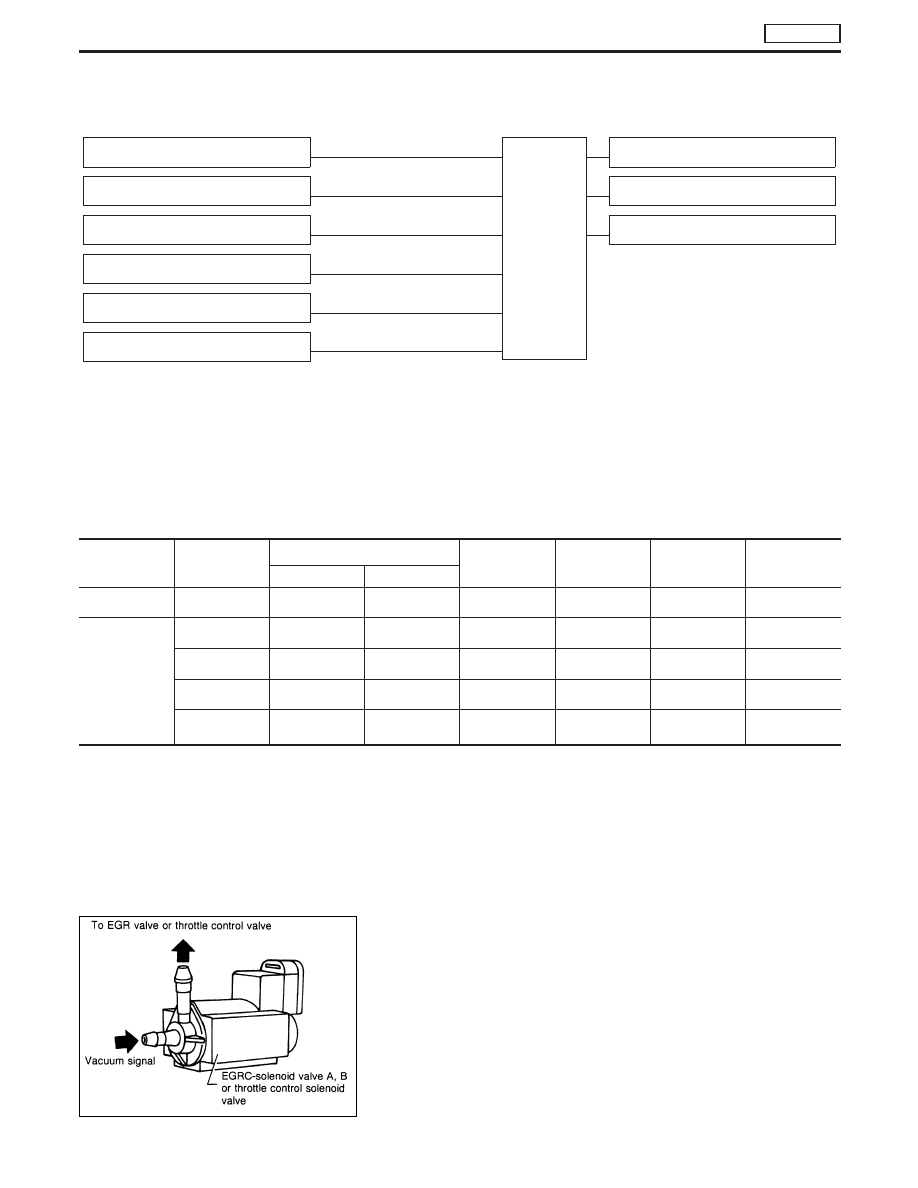 To EGR valve or throttle control valve

Vacuum signal

EGRC-solenoid valve A, B or throttle control solenoid valve